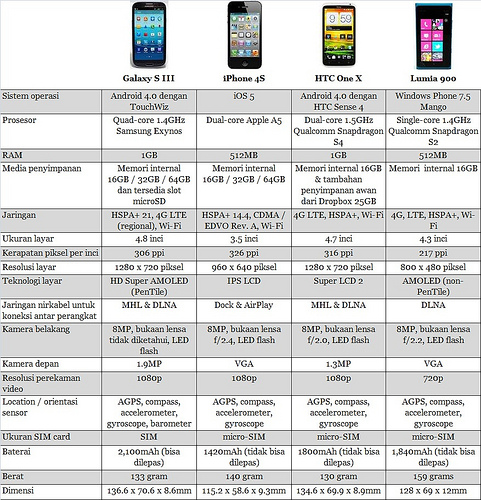 |  | Galaxy S III | iPhone 4S | HTC One X | Lumia 900 |
|---|---|---|---|---|
| Sistem operasi | Android 4.0 dengan TouchWiz | iOS 5 | Android 4.0 dengan HTC Sense 4 | Windows Phone 7.5 Mango |
| Prosesor | Quad-core 1.4GHz Samsung Exynos | Dual-core Apple A5 | Dual-core 1.5GHz Qualcomm Snapdragon S4 | Single-core 1.4GHz Qualcomm Snapdragon S2 |
| RAM | 1GB | 512MB | 1GB | 512MB |
| Media penyimpanan | Memori internal 16GB / 32GB / 64GB dan tersedia slot microSD | Memori internal 16GB / 32GB / 64GB | Memori internal 16GB & tambahan penyimpanan awan dari Dropbox 25GB | Memori internal 16GB |
| Jaringan | HSPA+ 21, 4G LTE (regional), Wi-Fi | HSPA+ 14.4, CDMA / EDVO Rev. A, Wi-Fi | 4G LTE, HSPA+, Wi-Fi | 4G, LTE, HSPA+, Wi-Fi |
| Ukuran layar | 4.8 inci | 3.5 inci | 4.7 inci | 4.3 inci |
| Kerapatan piksel per inci | 306 ppi | 326 ppi | 316 ppi | 217 ppi |
| Resolusi layar | 1280 x 720 piksel | 960 x 640 piksel | 1280 x 720 piksel | 800 x 480 piksel |
| Teknologi layar | HD Super AMOLED (PenTile) | IPS LCD | Super LCD 2 | AMOLED (non-PenTile) |
| Jaringan nirkabel untuk koneksi antar perangkat | MHL & DLNA | Dock & AirPlay | MHL & DLNA | DLNA |
| Kamera belakang | 8MP, bukaan lensa tidak diketahui, LED flash | 8MP, bukaan lensa f/2.4, LED flash | 8MP, bukaan lensa f/2.0, LED flash | 8MP, bukaan lensa f/2.2, LED flash |
| Kamera depan | 1.9MP | VGA | 1.3MP | VGA |
| Resolusi perekaman video | 1080p | 1080p | 1080p | 720p |
| Location / orientasi sensor | AGPS, compass, accelerometer, gyroscope, barometer | AGPS, compass, accelerometer, gyroscope | AGPS, compass, accelerometer, gyroscope | AGPS, compass, accelerometer, gyroscope |
| Ukuran SIM card | SIM | micro-SIM | micro-SIM | micro-SIM |
| Baterai | 2,100mAh (bisa dilepas) | 1420mAh (tidak bisa dilepas) | 1800mAh (tidak bisa dilepas) | 1,840mAh (tidak bisa dilepas) |
| Berat | 133 gram | 140 gram | 130 gram | 159 grams |
| Dimensi | 136.6 x 70.6 x 8.6mm | 115.2 x 58.6 x 9.3mm | 134.6 x 69.9 x 8.9mm | 128 x 69 x 12mm |